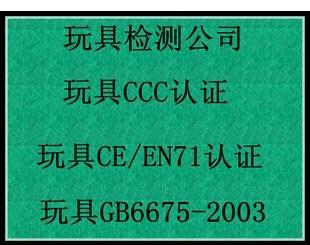 玩具检测公司

玩具CCC认证

玩具CE/EN71认证

玩具GB6675-2003